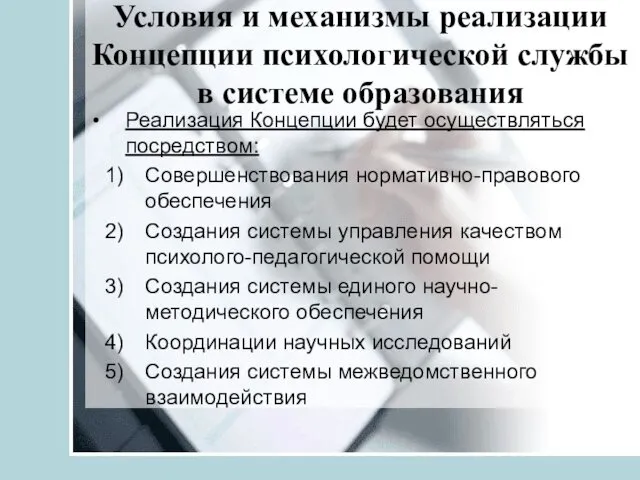 Условия и механизмы реализации Концепции психологической службы в системе образования

• Реализация Концепции будет осуществляться посредством:

1) Совершенствования нормативно-правового обеспечения
2) Создания системы управления качеством психолого-педагогической помощи
3) Создания системы единого научно-методического обеспечения
4) Координации научных исследований
5) Создания системы межведомственного взаимодействия